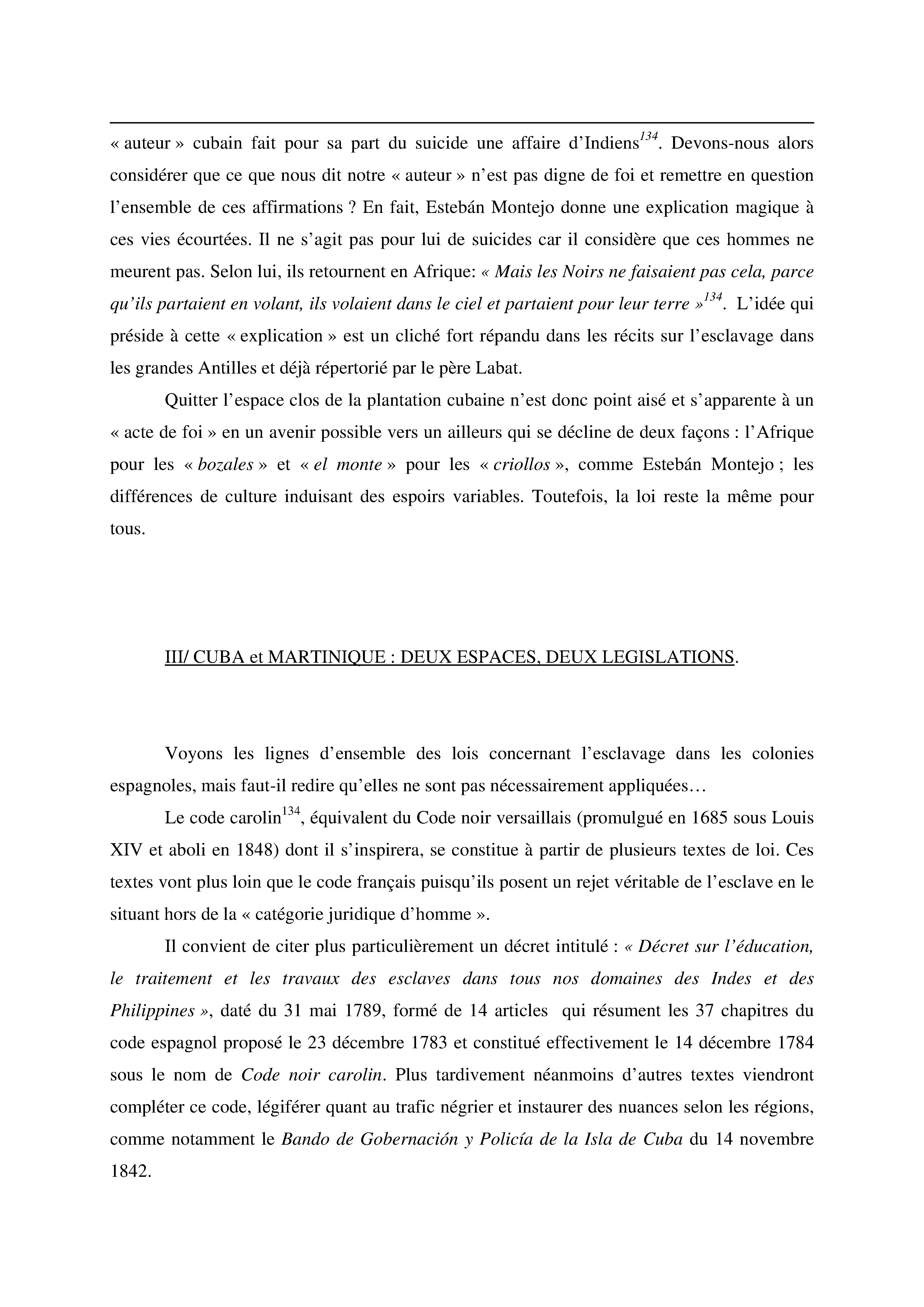 « auteur » cubain fait pour sa part du suicide une affaire d'Indiens$^{134}$. Devons-nous alors considérer que ce que nous dit notre « auteur » n'est pas digne de foi et remettre en question l'ensemble de ces affirmations ? En fait, Estebán Montejo donne une explication magique à ces vies écourtées. Il ne s'agit pas pour lui de suicides car il considère que ces hommes ne meurent pas. Selon lui, ils retournent en Afrique: « Mais les Noirs ne faisaient pas cela, parce qu'ils partaient en volant, ils volaient dans le ciel et partaient pour leur terre »$^{134}$. L'idée qui préside à cette « explication » est un cliché fort répandu dans les récits sur l'esclavage dans les grandes Antilles et déjà répertorié par le père Labat.

Quitter l'espace clos de la plantation cubaine n'est donc point aisé et s'apparente à un « acte de foi » en un avenir possible vers un ailleurs qui se décline de deux façons : l'Afrique pour les « bozales » et « el monte » pour les « criollos », comme Estebán Montejo ; les différences de culture induisant des espoirs variables. Toutefois, la loi reste la même pour tous.

III/ CUBA et MARTINIQUE : DEUX ESPACES, DEUX LEGISLATIONS.

Voyons les lignes d'ensemble des lois concernant l'esclavage dans les colonies espagnoles, mais faut-il redire qu'elles ne sont pas nécessairement appliquées…

Le code carolin$^{134}$, équivalent du Code noir versaillais (promulgué en 1685 sous Louis XIV et aboli en 1848) dont il s'inspirera, se constitue à partir de plusieurs textes de loi. Ces textes vont plus loin que le code français puisqu'ils posent un rejet véritable de l'esclave en le situant hors de la « catégorie juridique d'homme ».

Il convient de citer plus particulièrement un décret intitulé : « Décret sur l'éducation, le traitement et les travaux des esclaves dans tous nos domaines des Indes et des Philippines », daté du 31 mai 1789, formé de 14 articles qui résument les 37 chapitres du code espagnol proposé le 23 décembre 1783 et constitué effectivement le 14 décembre 1784 sous le nom de Code noir carolin. Plus tardivement néanmoins d'autres textes viendront compléter ce code, légiférer quant au trafic négrier et instaurer des nuances selon les régions, comme notamment le Bando de Gobernación y Policía de la Isla de Cuba du 14 novembre 1842.